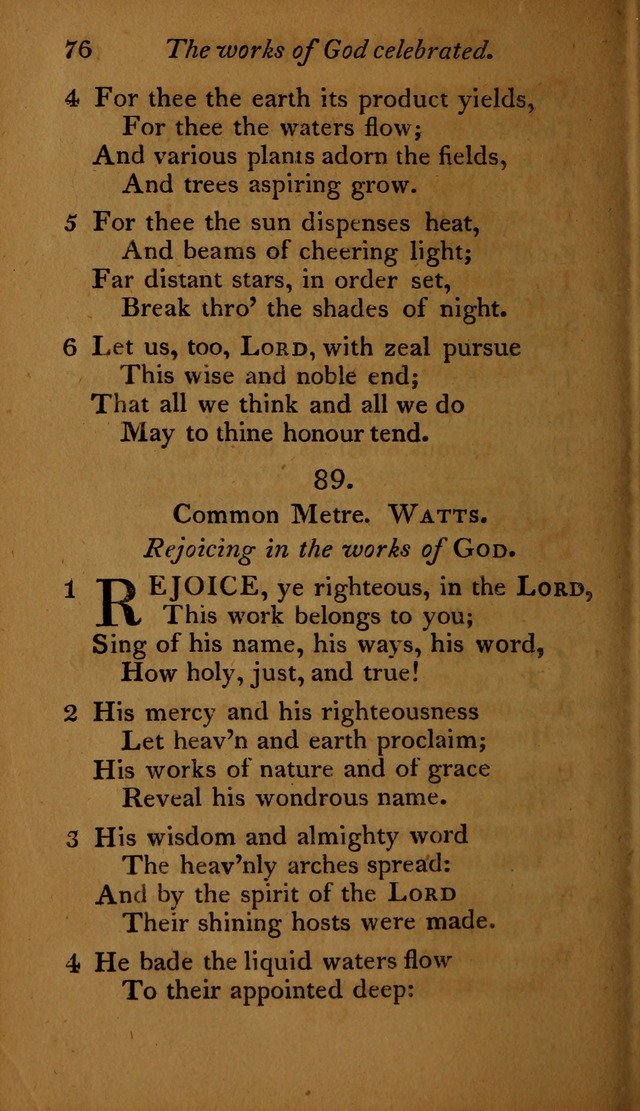 76 The works of God celebrated.

4 For thee the earth its product yields,
For thee the waters flow;
And various plants adorn the fields,
And trees aspiring grow.

5 For thee the sun dispenses heat,
And beams of cheering light;
Far distant stars, in order set,
Break thro' the shades of night.

6 Let us, too, LORD, with zeal pursue
This wise and noble end;
That all we think and all we do
May to thine honour tend.

89.

Common Metre. WATTS.

Rejoicing in the works of GOD.

1 REJOICE, ye righteous, in the LORD,
This work belongs to you;
Sing of his name, his ways, his word,
How holy, just, and true!

2 His mercy and his righteousness
Let heav'n and earth proclaim;
His works of nature and of grace
Reveal his wondrous name.

3 His wisdom and almighty word
The heav'nly arches spread:
And by the spirit of the LORD
Their shining hosts were made.

4 He bade the liquid waters flow
To their appointed deep: